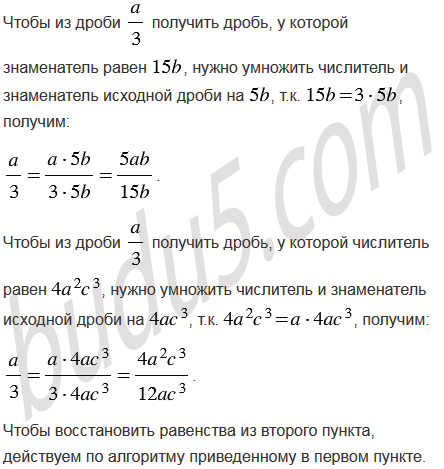 Чтобы из дроби $\frac{a}{3}$ получить дробь, у которой знаменатель равен $15b$, нужно умножить числитель и знаменатель исходной дроби на $5b$, т.к. $15b = 3 \cdot 5b$, получим:

$\frac{a}{3} = \frac{a \cdot 5b}{3 \cdot 5b} = \frac{5ab}{15b}$.

Чтобы из дроби $\frac{a}{3}$ получить дробь, у которой числитель равен $4a^2c^3$, нужно умножить числитель и знаменатель исходной дроби на $4ac^3$, т.к. $4a^2c^3 = a \cdot 4ac^3$, получим:

$\frac{a}{3} = \frac{a \cdot 4ac^3}{3 \cdot 4ac^3} = \frac{4a^2c^3}{12ac^3}$.

Чтобы восстановить равенства из второго пункта, действуем по алгоритму приведенному в первом пункте.

budu5.com